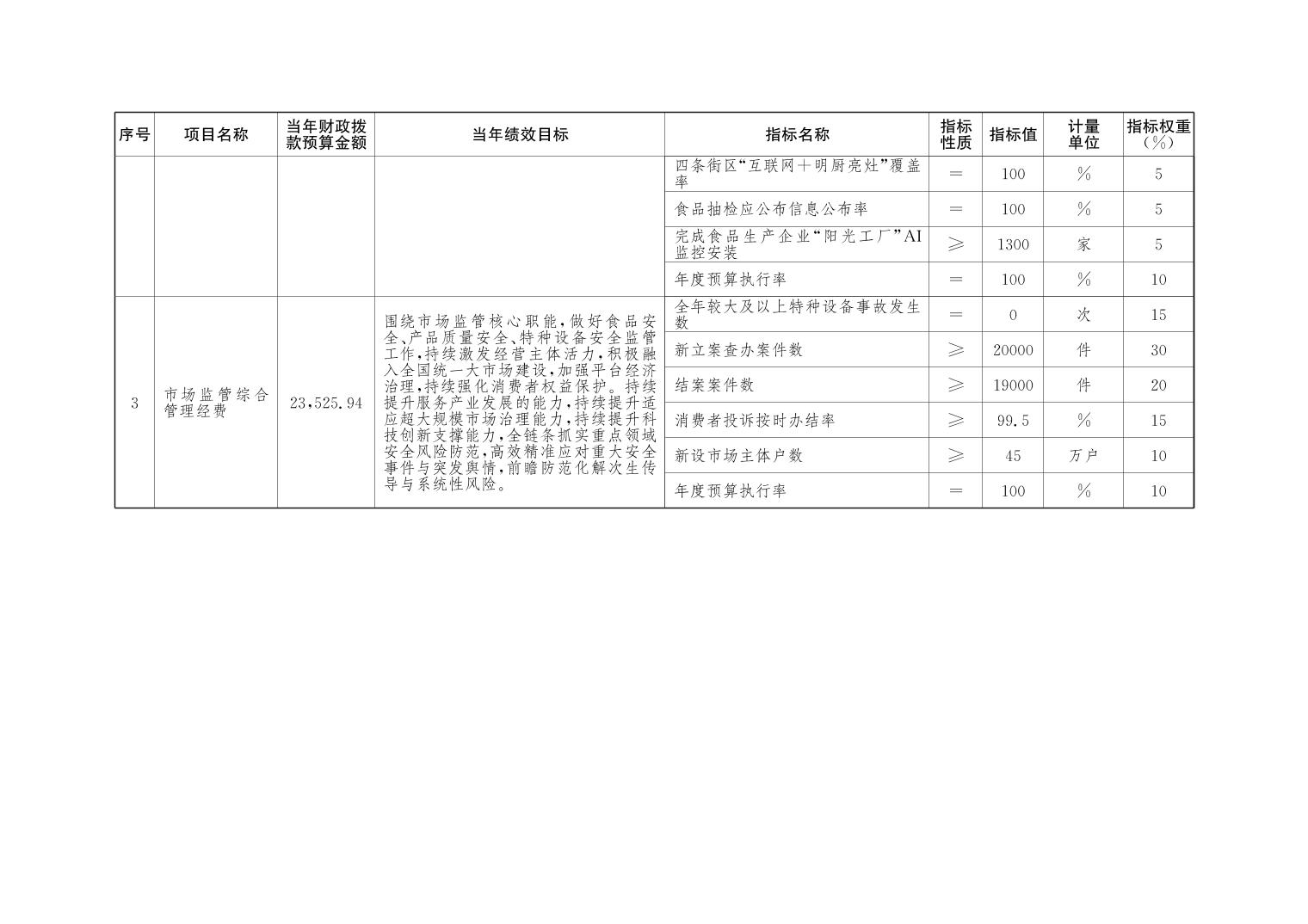 | 序号 | 项目名称 | 当年财政拨款预算金额 | 当年绩效目标 | 指标名称 | 指标性质 | 指标值 | 计量单位 | 指标权重（%） |
|---|---|---|---|---|---|---|---|---|
|  |  |  |  | 四条街区“互联网＋明厨亮灶”覆盖率 | ＝ | 100 | % | 5 |
|  |  |  |  | 食品抽检应公布信息公布率 | ＝ | 100 | % | 5 |
|  |  |  |  | 完成食品生产企业“阳光工厂”AI监控安装 | ≥ | 1300 | 家 | 5 |
|  |  |  |  | 年度预算执行率 | ＝ | 100 | % | 10 |
| 3 | 市场监管综合管理经费 | 23,525.94 | 围绕市场监管核心职能，做好食品安全、产品质量安全、特种设备安全监管工作，持续激发经营主体活力，积极融入全国统一大市场建设，加强平台经济治理，持续强化消费者权益保护。持续提升服务产业发展的能力，持续提升适应超大规模市场治理能力，持续提升科技创新支撑能力，全链条抓实重点领域安全风险防范，高效精准应对重大安全事件与突发舆情，前瞻防范化解次生传导与系统性风险。 | 全年较大及以上特种设备事故发生数 | ＝ | 0 | 次 | 15 |
|  |  |  |  | 新立案查办案件数 | ≥ | 20000 | 件 | 30 |
|  |  |  |  | 结案案件数 | ≥ | 19000 | 件 | 20 |
|  |  |  |  | 消费者投诉按时办结率 | ≥ | 99.5 | % | 15 |
|  |  |  |  | 新设市场主体户数 | ≥ | 45 | 万户 | 10 |
|  |  |  |  | 年度预算执行率 | ＝ | 100 | % | 10 |